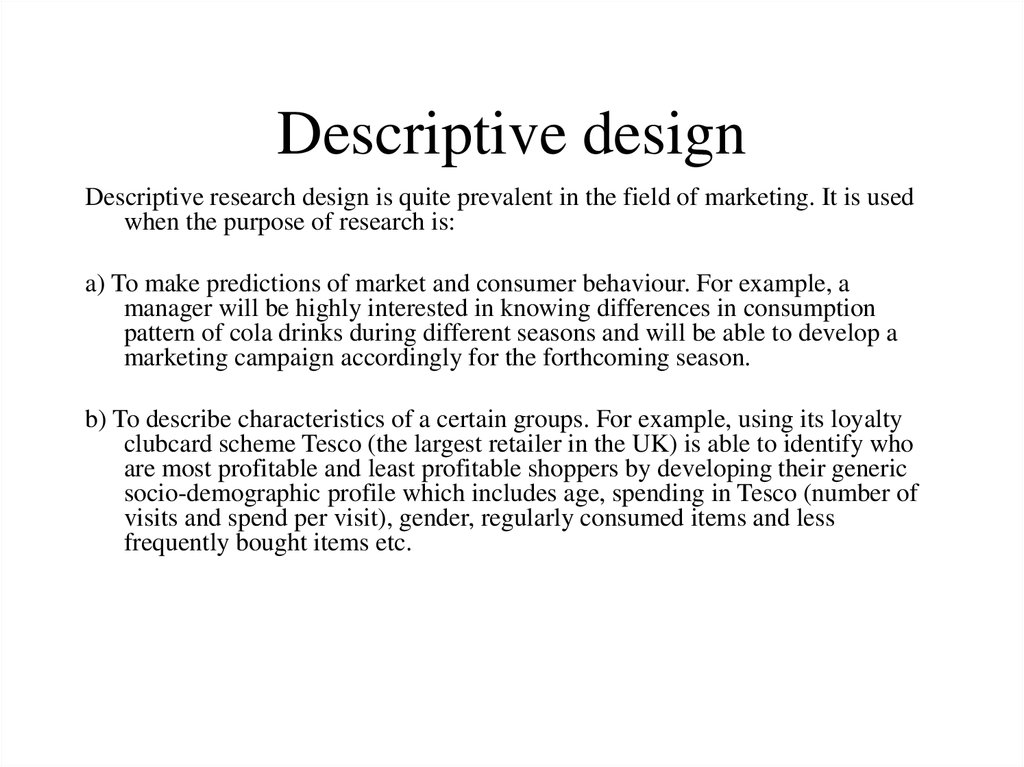 Descriptive design

Descriptive research design is quite prevalent in the field of marketing. It is used when the purpose of research is:

a) To make predictions of market and consumer behaviour. For example, a manager will be highly interested in knowing differences in consumption pattern of cola drinks during different seasons and will be able to develop a marketing campaign accordingly for the forthcoming season.

b) To describe characteristics of a certain groups. For example, using its loyalty clubcard scheme Tesco (the largest retailer in the UK) is able to identify who are most profitable and least profitable shoppers by developing their generic socio-demographic profile which includes age, spending in Tesco (number of visits and spend per visit), gender, regularly consumed items and less frequently bought items etc.